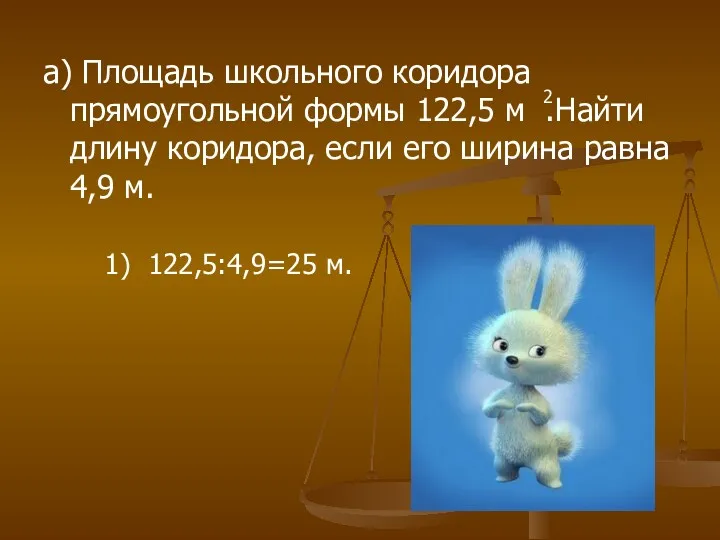 а) Площадь школьного коридора прямоугольной формы 122,5 м $^2$.Найти длину коридора, если его ширина равна 4,9 м.

1) 122,5:4,9=25 м.